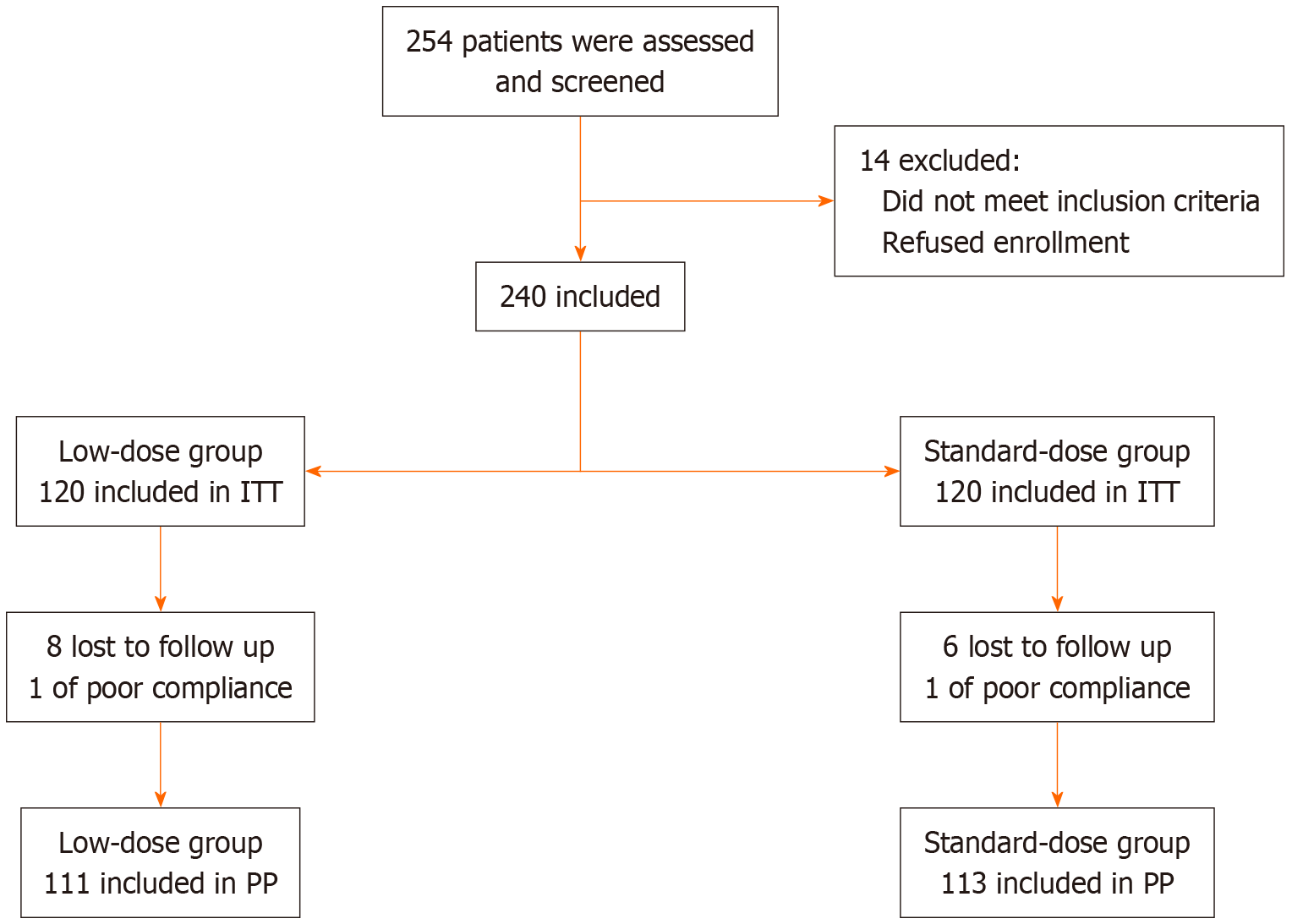 254 patients were assessed and screened

14 excluded:
Did not meet inclusion criteria
Refused enrollment

240 included

Low-dose group
120 included in ITT

Standard-dose group
120 included in ITT

8 lost to follow up
1 of poor compliance

6 lost to follow up
1 of poor compliance

Low-dose group
111 included in PP

Standard-dose group
113 included in PP